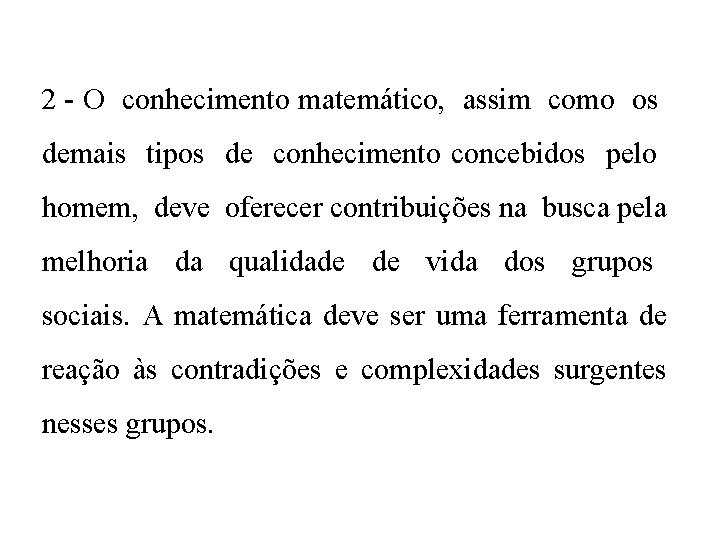 2 - O conhecimento matemático, assim como os demais tipos de conhecimento concebidos pelo homem, deve oferecer contribuições na busca pela melhoria da qualidade de vida dos grupos sociais. A matemática deve ser uma ferramenta de reação às contradições e complexidades surgentes nesses grupos.